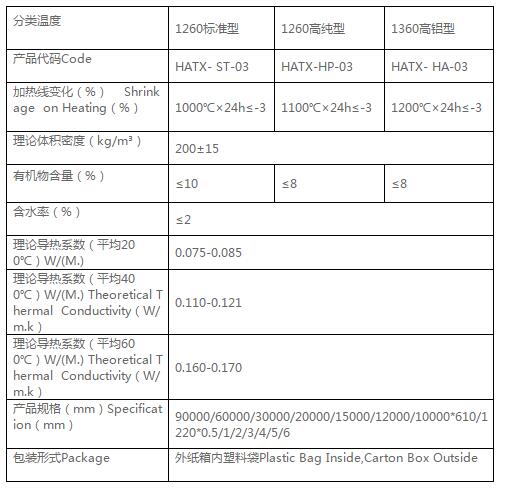 | 分类温度 | 1260标准型 | 1260高纯型 | 1360高铝型 |
|---|---|---|---|
| 产品代码Code | HATX- ST-03 | HATX-HP-03 | HATX- HA-03 |
| 加热线变化（%） Shrinkage on Heating（%） | 1000℃×24h≤-3 | 1100℃×24h≤-3 | 1200℃×24h≤-3 |
| 理论体积密度（kg/m³） | 200±15 | | |
| 有机物含量（%） | ≤10 | ≤8 | ≤8 |
| 含水率（%） | ≤2 | | |
| 理论导热系数（平均200℃）W/(M.) | 0.075-0.085 | | |
| 理论导热系数（平均400℃）W/(M.) Theoretical Thermal Conductivity（W/m.k） | 0.110-0.121 | | |
| 理论导热系数（平均600℃）W/(M.) Theoretical Thermal Conductivity（W/m.k） | 0.160-0.170 | | |
| 产品规格（mm）Specification（mm） | 90000/60000/30000/20000/15000/12000/10000*610/1220*0.5/1/2/3/4/5/6 | | |
| 包装形式Package | 外纸箱内塑料袋Plastic Bag Inside,Carton Box Outside | | |